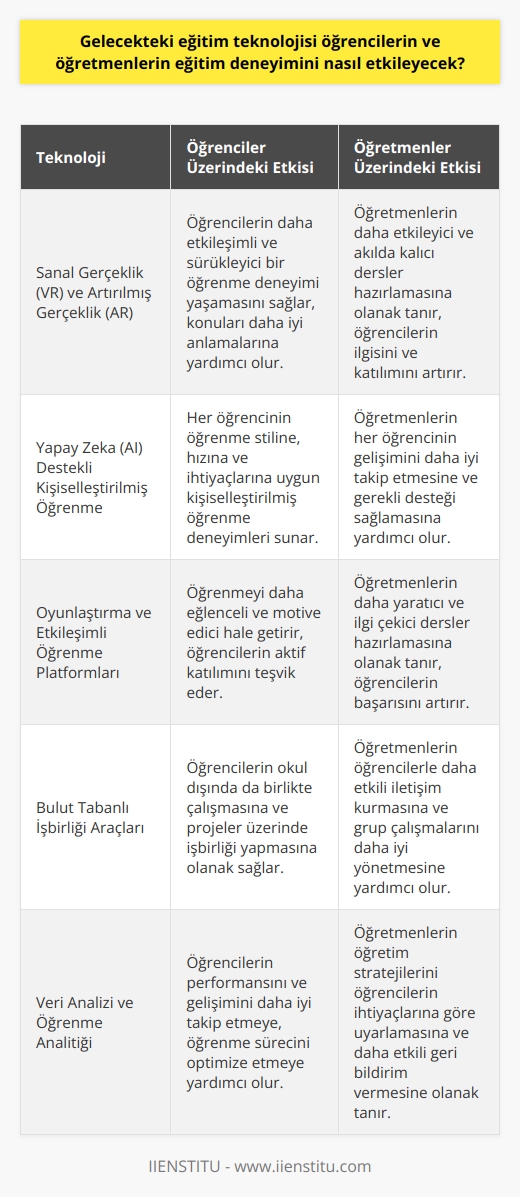 Gelecekteki eğitim teknolojisi öğrencilerin ve öğretmenlerin eğitim deneyimini nasıl etkileyecek?

| Teknoloji | Öğrenciler Üzerindeki Etkisi | Öğretmenler Üzerindeki Etkisi |
|---|---|---|
| Sanal Gerçeklik (VR) ve Artırılmış Gerçeklik (AR) | Öğrencilerin daha etkileşimli ve sürükleyici bir öğrenme deneyimi yaşamasını sağlar, konuları daha iyi anlamalarına yardımcı olur. | Öğretmenlerin daha etkileyici ve akılda kalıcı dersler hazırlamasına olanak tanır, öğrencilerin ilgisini ve katılımını artırır. |
| Yapay Zeka (AI) Destekli Kişiselleştirilmiş Öğrenme | Her öğrencinin öğrenme stiline, hızına ve ihtiyaçlarına uygun kişiselleştirilmiş öğrenme deneyimleri sunar. | Öğretmenlerin her öğrencinin gelişimini daha iyi takip etmesine ve gerekli desteği sağlamasına yardımcı olur. |
| Oyunlaştırma ve Etkileşimli Öğrenme Platformları | Öğrenmeyi daha eğlenceli ve motive edici hale getirir, öğrencilerin aktif katılımını teşvik eder. | Öğretmenlerin daha yaratıcı ve ilgi çekici dersler hazırlamasına olanak tanır, öğrencilerin başarısını artırır. |
| Bulut Tabanlı İşbirliği Araçları | Öğrencilerin okul dışında da birlikte çalışmasına ve projeler üzerinde işbirliği yapmasına olanak sağlar. | Öğretmenlerin öğrencilerle daha etkili iletişim kurmasına ve grup çalışmalarını daha iyi yönetmesine yardımcı olur. |
| Veri Analizi ve Öğrenme Analitiği | Öğrencilerin performansını ve gelişimini daha iyi takip etmeye, öğrenme sürecini optimize etmeye yardımcı olur. | Öğretmenlerin öğretim stratejilerini öğrencilerin ihtiyaçlarına göre uyarlamasına ve daha etkili geri bildirim vermesine olanak tanır. |

IIENSTITU - www.iienstitu.com